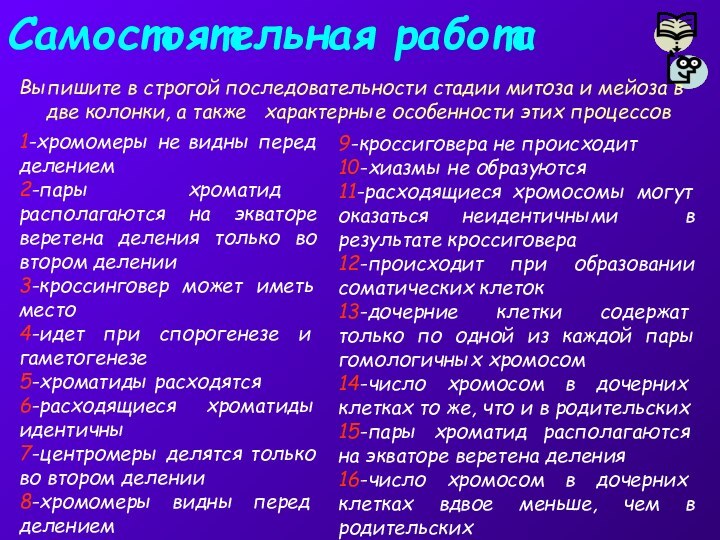 Самостоятельная работа

Выпишите в строгой последовательности стадии митоза и мейоза в две колонки, а также характерные особенности этих процессов

1-хромомеры не видны перед делением
2-пары хроматид располагаются на экваторе веретена деления только во втором делении
3-кроссинговер может иметь место
4-идет при спорогенезе и гаметогенезе
5-хроматиды расходятся
6-расходящиеся хроматиды идентичны
7-центромеры делятся только во втором делении
8-хромомеры видны перед делением

9-кроссиговера не происходит
10-хиазмы не образуются
11-расходящиеся хромосомы могут оказаться неидентичными в результате кроссиговера
12-происходит при образовании соматических клеток
13-дочерние клетки содержат только по одной из каждой пары гомологичных хромосом
14-число хромосом в дочерних клетках то же, что и в родительских
15-пары хроматид располагаются на экваторе веретена деления
16-число хромосом в дочерних клетках вдвое меньше, чем в родительских